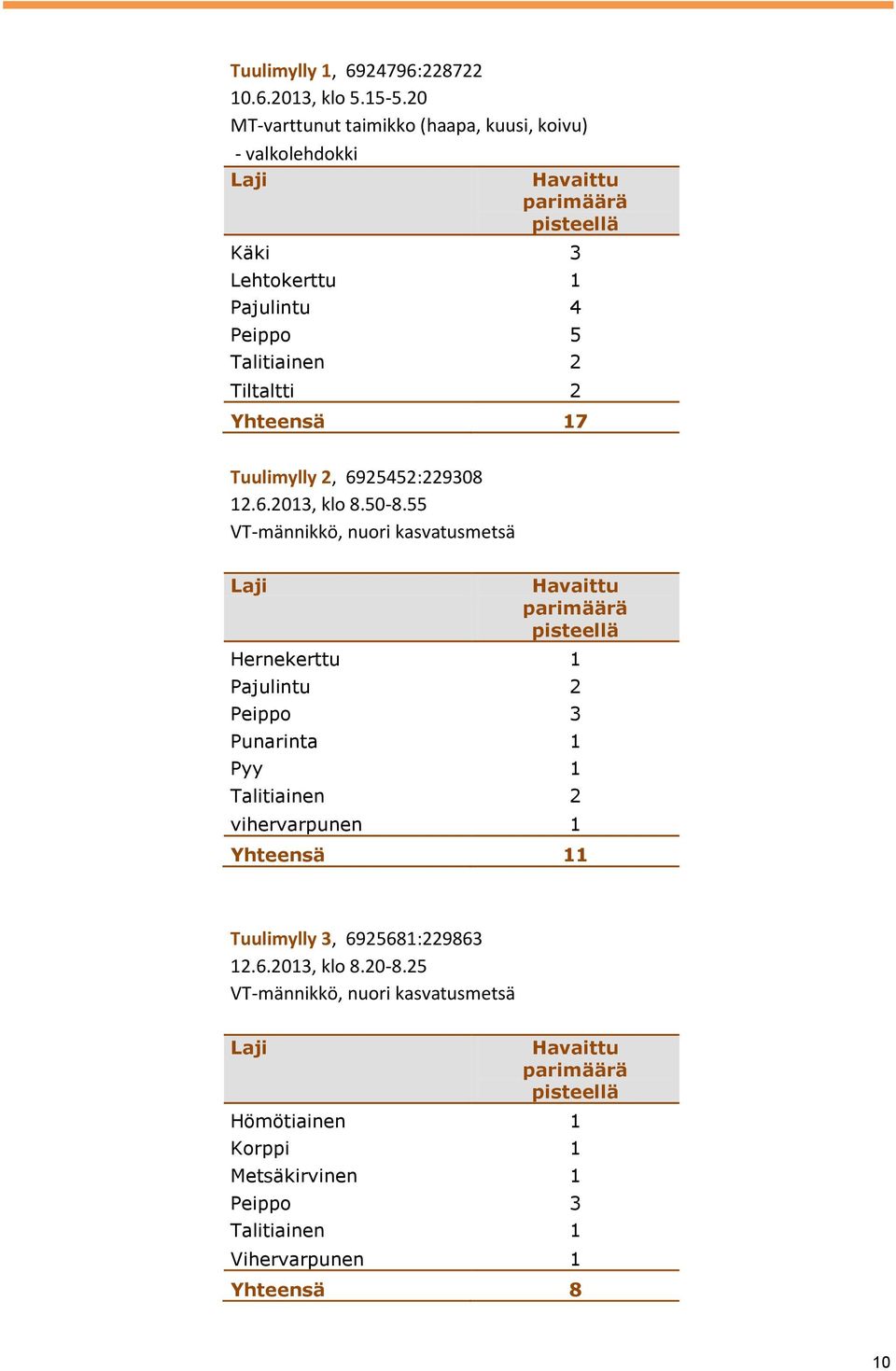 Tuulimylly 1, 6924796:228722
10.6.2013, klo 5.15-5.20
MT-varttunut taimikko (haapa, kuusi, koivu)
- valkolehdokki

| Laji | Havaittu parimäärä pisteellä |
|---|---|
| Käki | 3 |
| Lehtokerttu | 1 |
| Pajulintu | 4 |
| Peippo | 5 |
| Talitiainen | 2 |
| Tiltaltti | 2 |
| Yhteensä | 17 |

Tuulimylly 2, 6925452:229308
12.6.2013, klo 8.50-8.55
VT-männikkö, nuori kasvatusmetsä

| Laji | Havaittu parimäärä pisteellä |
|---|---|
| Hernekerttu | 1 |
| Pajulintu | 2 |
| Peippo | 3 |
| Punarinta | 1 |
| Pyy | 1 |
| Talitiainen | 2 |
| vihervarpunen | 1 |
| Yhteensä | 11 |

Tuulimylly 3, 6925681:229863
12.6.2013, klo 8.20-8.25
VT-männikkö, nuori kasvatusmetsä

| Laji | Havaittu parimäärä pisteellä |
|---|---|
| Hömötiainen | 1 |
| Korppi | 1 |
| Metsäkirvinen | 1 |
| Peippo | 3 |
| Talitiainen | 1 |
| Vihervarpunen | 1 |
| Yhteensä | 8 |

10